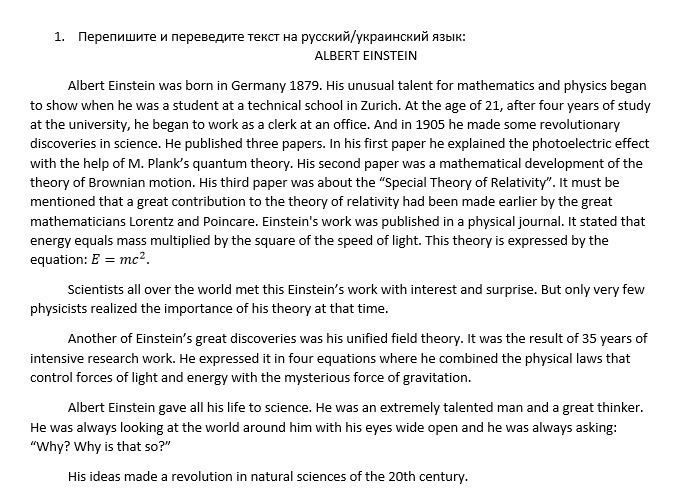 1. Перепишите и переведите текст на русский/украинский язык:

ALBERT EINSTEIN

Albert Einstein was born in Germany 1879. His unusual talent for mathematics and physics began to show when he was a student at a technical school in Zurich. At the age of 21, after four years of study at the university, he began to work as a clerk at an office. And in 1905 he made some revolutionary discoveries in science. He published three papers. In his first paper he explained the photoelectric effect with the help of M. Plank's quantum theory. His second paper was a mathematical development of the theory of Brownian motion. His third paper was about the "Special Theory of Relativity". It must be mentioned that a great contribution to the theory of relativity had been made earlier by the great mathematicians Lorentz and Poincare. Einstein's work was published in a physical journal. It stated that energy equals mass multiplied by the square of the speed of light. This theory is expressed by the equation: $E = mc^2$.

Scientists all over the world met this Einstein's work with interest and surprise. But only very few physicists realized the importance of his theory at that time.

Another of Einstein's great discoveries was his unified field theory. It was the result of 35 years of intensive research work. He expressed it in four equations where he combined the physical laws that control forces of light and energy with the mysterious force of gravitation.

Albert Einstein gave all his life to science. He was an extremely talented man and a great thinker. He was always looking at the world around him with his eyes wide open and he was always asking: "Why? Why is that so?"

His ideas made a revolution in natural sciences of the 20th century.